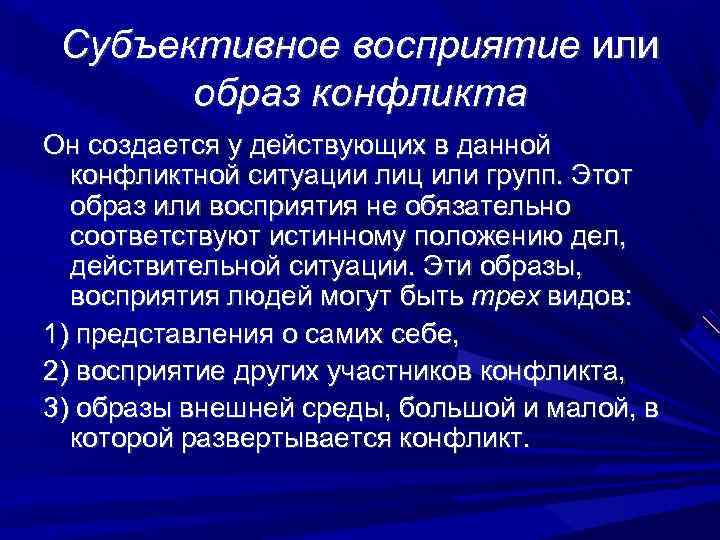 Субъективное восприятие или образ конфликта

Он создается у действующих в данной конфликтной ситуации лиц или групп. Этот образ или восприятия не обязательно соответствуют истинному положению дел, действительной ситуации. Эти образы, восприятия людей могут быть трех видов:

1) представления о самих себе,

2) восприятие других участников конфликта,

3) образы внешней среды, большой и малой, в которой развертывается конфликт.